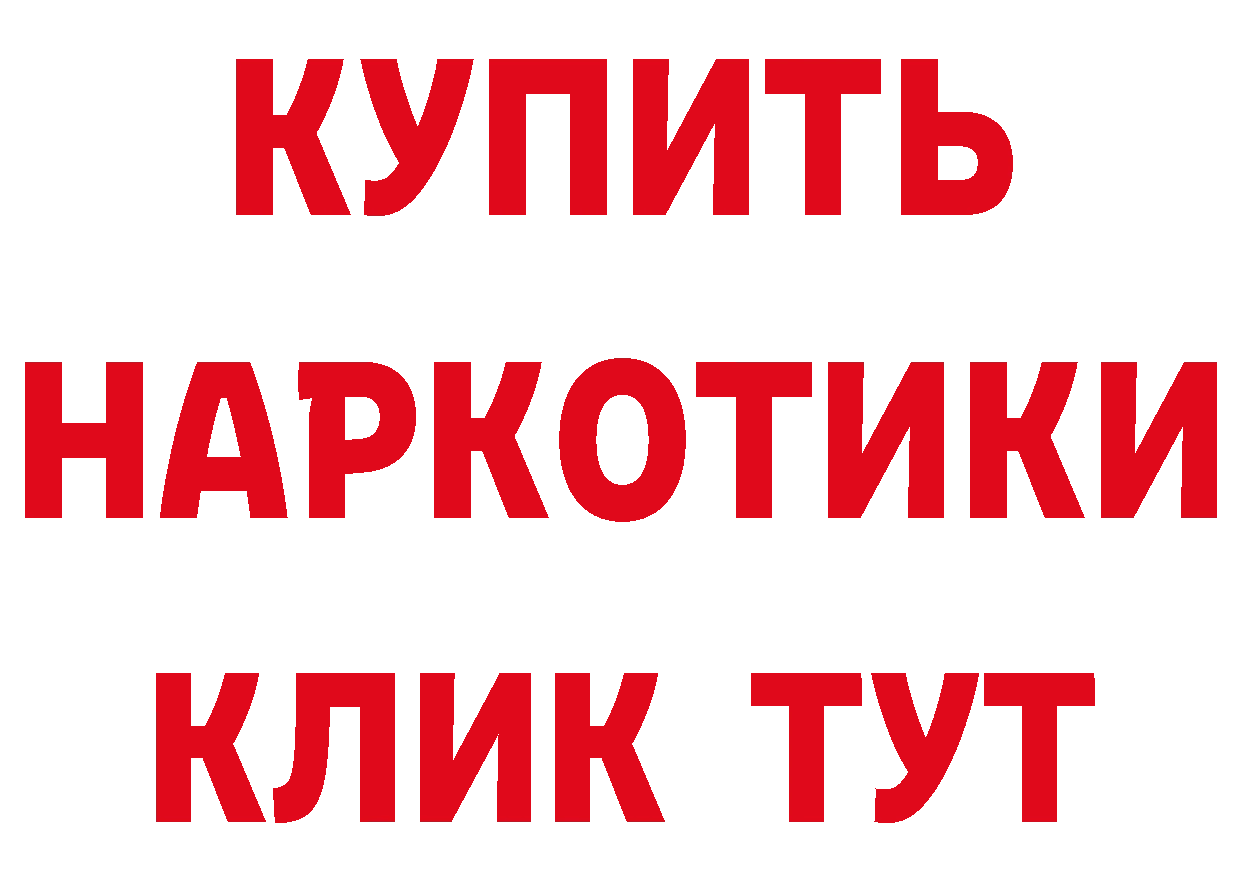 КУПИТЬ НАРКОТИКИ КЛИК ТУТ